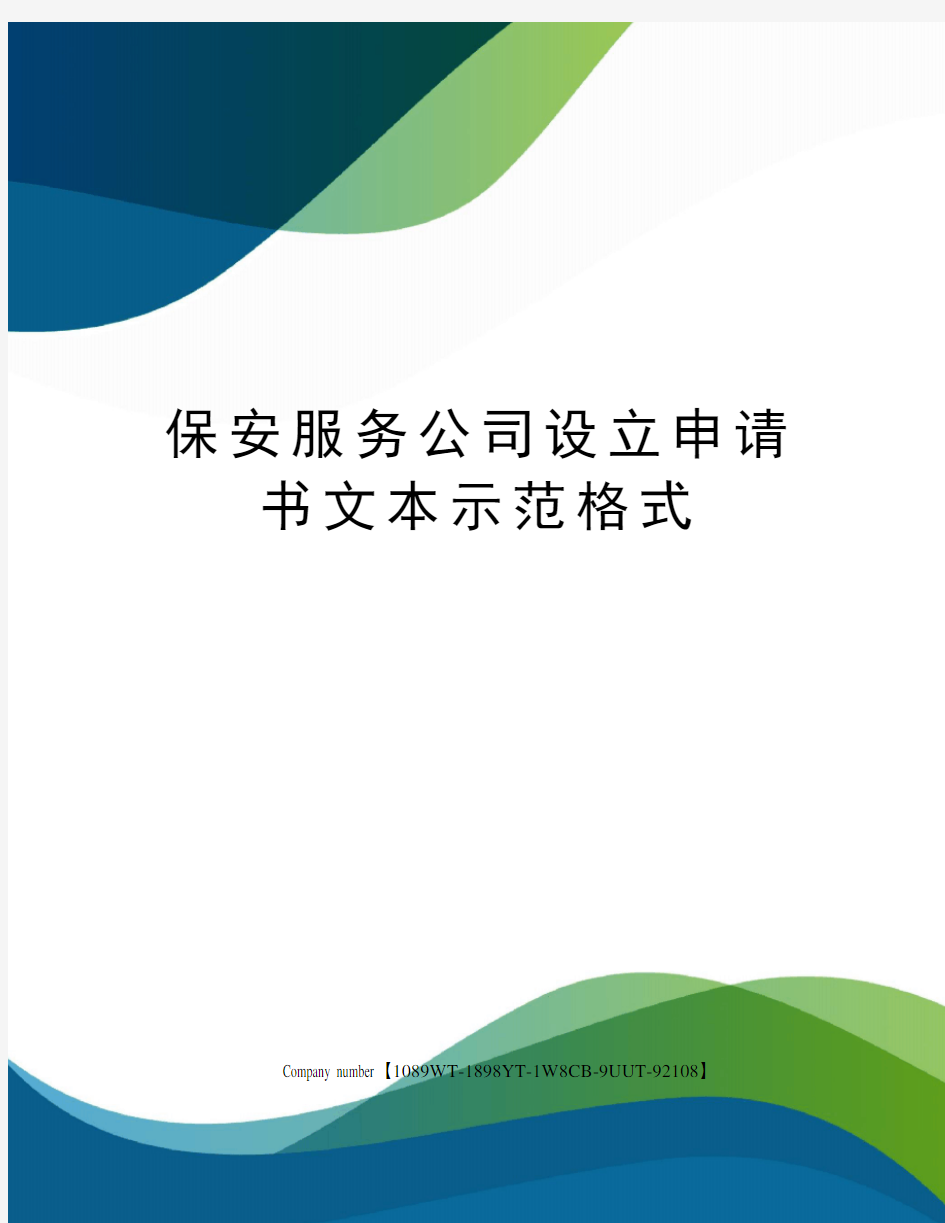 保安服务公司设立申请书文本示范格式

Company number【1089WT-1898YT-1W8CB-9UUT-92108】